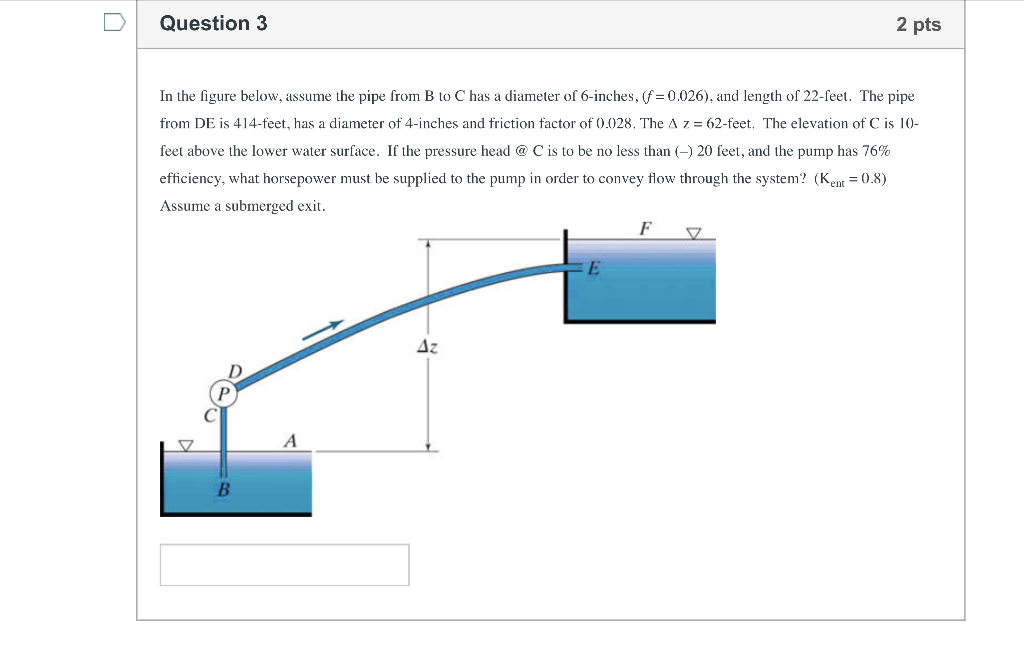 Question 3

2 pts

In the figure below, assume the pipe from B to C has a diameter of 6-inches, ($f = 0.026$), and length of 22-feet. The pipe from DE is 414-feet, has a diameter of 4-inches and friction factor of 0.028. The $\Delta z = 62$-feet. The elevation of C is 10-feet above the lower water surface. If the pressure head @ C is to be no less than (–) 20 feet, and the pump has 76% efficiency, what horsepower must be supplied to the pump in order to convey flow through the system? ($K_{ent} = 0.8$) Assume a submerged exit.

F

E

$\Delta z$

D

P

C

A

B